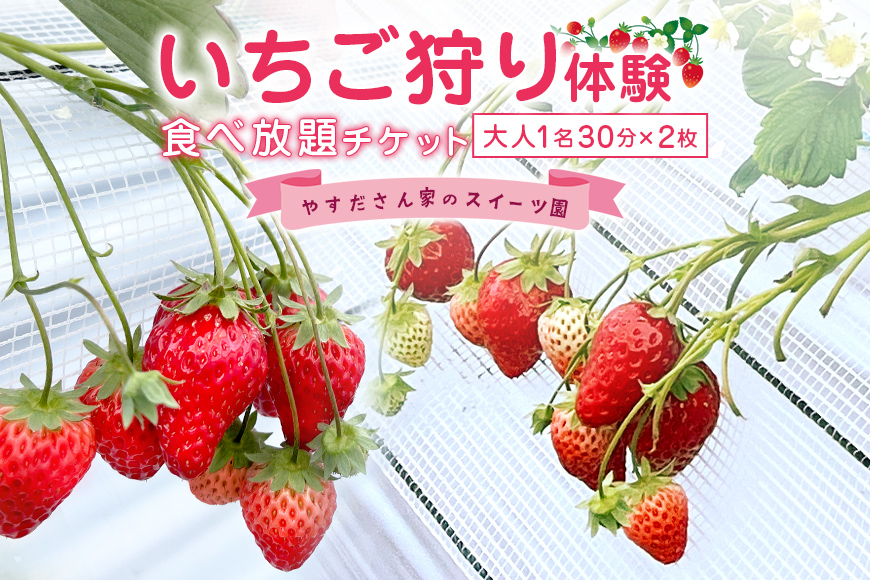 いちご狩り体験

食べ放題チケット 大人1名30分×2枚

やすださん家のスイーツ園